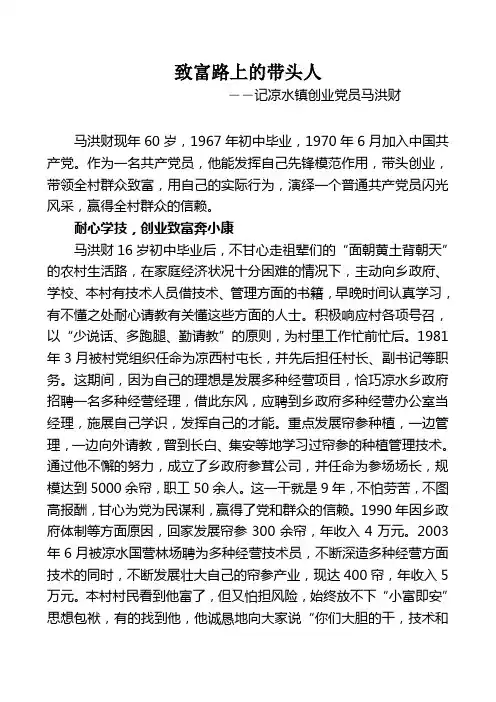 致富路上的带头人

——记凉水镇创业党员马洪财

马洪财现年 60 岁，1967 年初中毕业，1970 年 6 月加入中国共产党。作为一名共产党员，他能发挥自己先锋模范作用，带头创业，带领全村群众致富，用自己的实际行为，演绎一个普通共产党员闪光风采，赢得全村群众的信赖。

耐心学技，创业致富奔小康

马洪财 16 岁初中毕业后，不甘心走祖辈们的“面朝黄土背朝天”的农村生活路，在家庭经济状况十分困难的情况下，主动向乡政府、学校、本村有技术人员借技术、管理方面的书籍，早晚时间认真学习，有不懂之处耐心请教有关懂这些方面的人士。积极响应村各项号召，以“少说话、多跑腿、勤请教”的原则，为村里工作忙前忙后。1981 年 3 月被村党组织任命为凉西村屯长，并先后担任村长、副书记等职务。这期间，因为自己的理想是发展多种经营项目，恰巧凉水乡政府招聘一名多种经营经理，借此东风，应聘到乡政府多种经营办公室当经理，施展自己学识，发挥自己的才能。重点发展帘参种植，一边管理，一边向外请教，曾到长白、集安等地学习过帘参的种植管理技术。通过他不懈的努力，成立了乡政府参茸公司，并任命为参场场长，规模达到 5000 余帘，职工 50 余人。这一干就是 9 年，不怕劳苦，不图高报酬，甘心为党为民谋利，赢得了党和群众的信赖。1990 年因乡政府体制等方面原因，回家发展帘参 300 余帘，年收入 4 万元。2003 年 6 月被凉水国营林场聘为多种经营技术员，不断深造多种经营方面技术的同时，不断发展壮大自己的帘参产业，现达 400 帘，年收入 5 万元。本村村民看到他富了，但又怕担风险，始终放不下“小富即安”思想包袱，有的找到他，他诚恳地向大家说“你们大胆的干，技术和